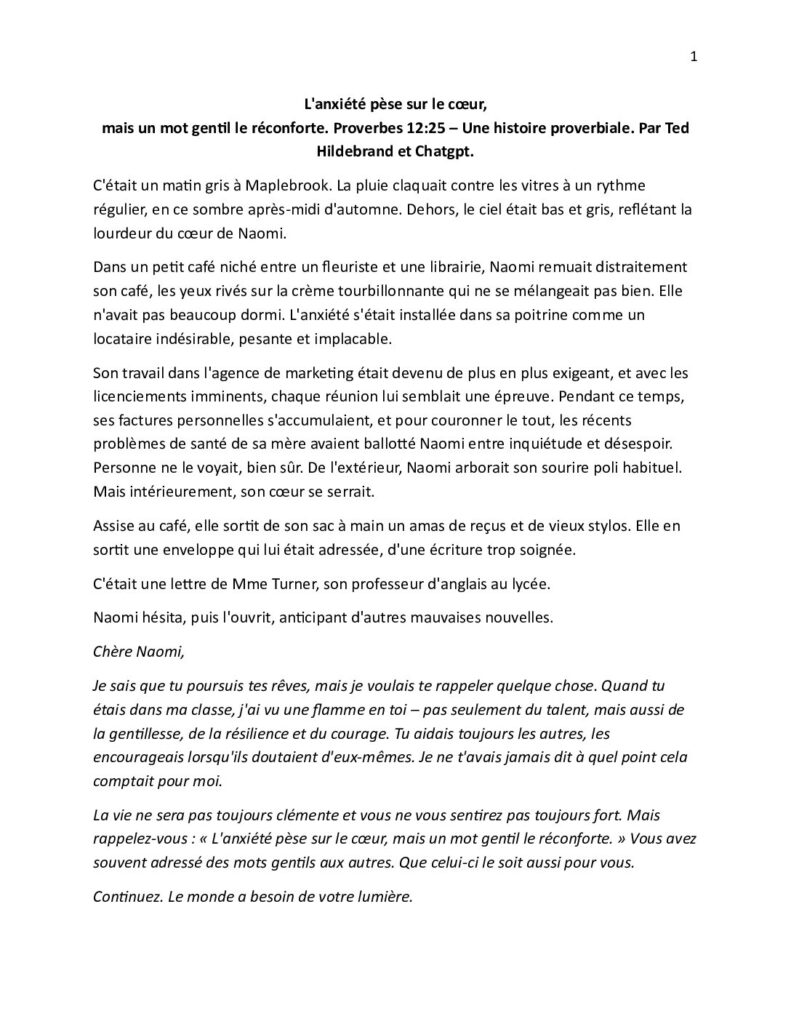 1

L'anxiété pèse sur le cœur,
mais un mot gentil le réconforte. Proverbes 12:25 – Une histoire proverbiale. Par Ted Hildebrand et Chatgpt.

C'était un matin gris à Maplebrook. La pluie claquait contre les vitres à un rythme régulier, en ce sombre après-midi d'automne. Dehors, le ciel était bas et gris, reflétant la lourdeur du cœur de Naomi.

Dans un petit café niché entre un fleuriste et une librairie, Naomi remuait distraitement son café, les yeux rivés sur la crème tourbillonnante qui ne se mélangeait pas bien. Elle n'avait pas beaucoup dormi. L'anxiété s'était installée dans sa poitrine comme un locataire indésirable, pesante et implacable.

Son travail dans l'agence de marketing était devenu de plus en plus exigeant, et avec les licenciements imminents, chaque réunion lui semblait une épreuve. Pendant ce temps, ses factures personnelles s'accumulaient, et pour couronner le tout, les récents problèmes de santé de sa mère avaient ballotté Naomi entre inquiétude et désespoir. Personne ne le voyait, bien sûr. De l'extérieur, Naomi arborait son sourire poli habituel. Mais intérieurement, son cœur se serrait.

Assise au café, elle sortit de son sac à main un amas de reçus et de vieux stylos. Elle en sortit une enveloppe qui lui était adressée, d'une écriture trop soignée.

C'était une lettre de Mme Turner, son professeur d'anglais au lycée.

Naomi hésita, puis l'ouvrit, anticipant d'autres mauvaises nouvelles.

Chère Naomi,

Je sais que tu poursuis tes rêves, mais je voulais te rappeler quelque chose. Quand tu étais dans ma classe, j'ai vu une flamme en toi – pas seulement du talent, mais aussi de la gentillesse, de la résilience et du courage. Tu aidais toujours les autres, les encourageais lorsqu'ils doutaient d'eux-mêmes. Je ne t'avais jamais dit à quel point cela comptait pour moi.

La vie ne sera pas toujours clémente et vous ne vous sentirez pas toujours fort. Mais rappelez-vous : « L'anxiété pèse sur le cœur, mais un mot gentil le réconforte. » Vous avez souvent adressé des mots gentils aux autres. Que celui-ci le soit aussi pour vous.

Continuez. Le monde a besoin de votre lumière.